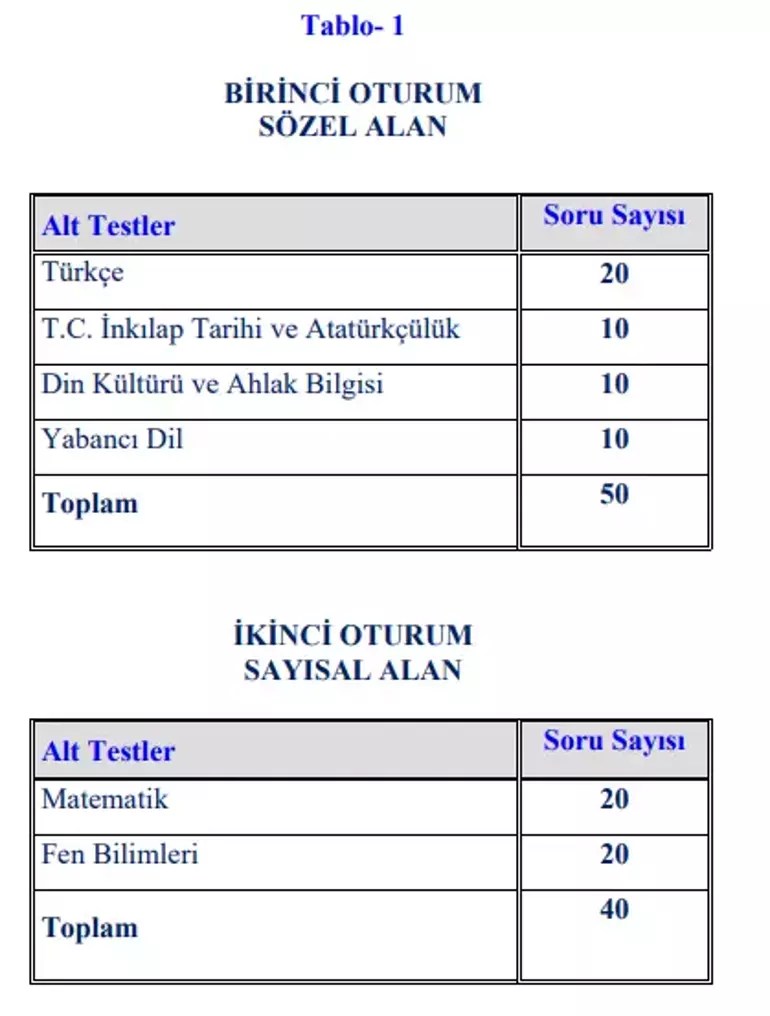 Tablo- 1

BİRİNCİ OTURUM
SÖZEL ALAN

| Alt Testler | Soru Sayısı |
|---|---|
| Türkçe | 20 |
| T.C. İnkılap Tarihi ve Atatürkçülük | 10 |
| Din Kültürü ve Ahlak Bilgisi | 10 |
| Yabancı Dil | 10 |
| Toplam | 50 |

İKİNCİ OTURUM
SAYISAL ALAN

| Alt Testler | Soru Sayısı |
|---|---|
| Matematik | 20 |
| Fen Bilimleri | 20 |
| Toplam | 40 |